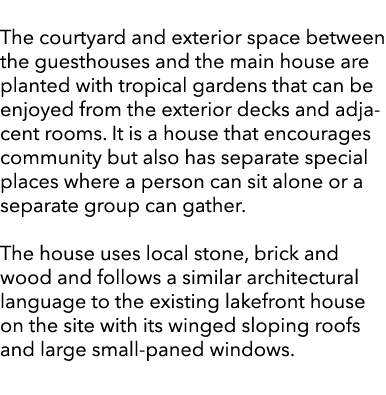 The courtyard and exterior space between the guesthouses and the main house are planted with tropical gardens that can be enjoyed from the exterior decks and adjacent rooms. It is a house that encourages community but also has separate special places where a person can sit alone or a separate group can gather.

The house uses local stone, brick and wood and follows a similar architectural language to the existing lakefront house on the site with its winged sloping roofs and large small-paned windows.